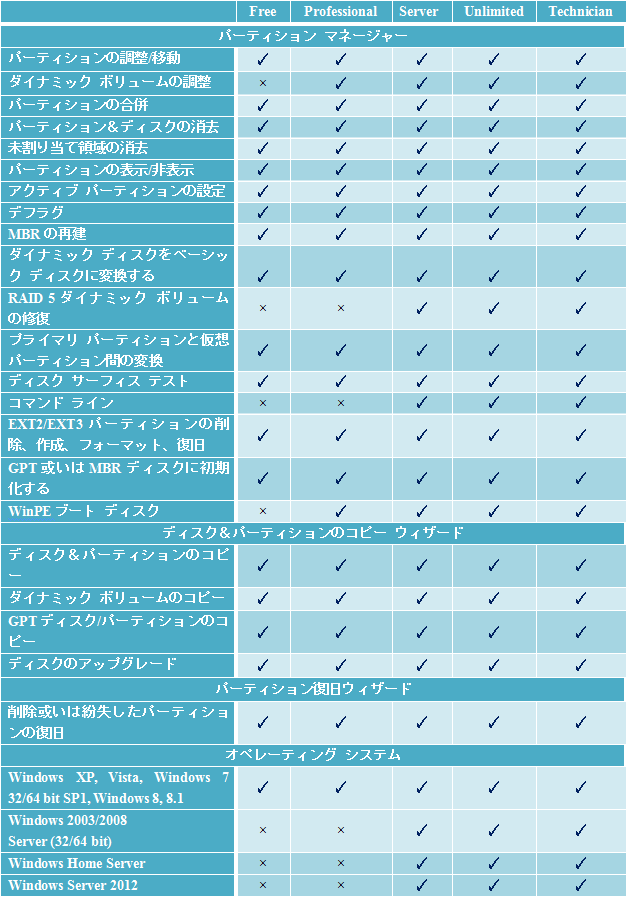 | | Free | Professional | Server | Unlimited | Technician |
|---|---|---|---|---|---|
| パーティション マネージャー | | | | | |
| パーティションの調整/移動 | ✓ | ✓ | ✓ | ✓ | ✓ |
| ダイナミック ボリュームの調整 | × | ✓ | ✓ | ✓ | ✓ |
| パーティションの合併 | ✓ | ✓ | ✓ | ✓ | ✓ |
| パーティション&ディスクの消去 | ✓ | ✓ | ✓ | ✓ | ✓ |
| 未割り当て領域の消去 | ✓ | ✓ | ✓ | ✓ | ✓ |
| パーティションの表示/非表示 | ✓ | ✓ | ✓ | ✓ | ✓ |
| アクティブ パーティションの設定 | ✓ | ✓ | ✓ | ✓ | ✓ |
| デフラグ | ✓ | ✓ | ✓ | ✓ | ✓ |
| MBR の再建 | ✓ | ✓ | ✓ | ✓ | ✓ |
| ダイナミック ディスクをベーシック ディスクに変換する | ✓ | ✓ | ✓ | ✓ | ✓ |
| RAID 5 ダイナミック ボリュームの修復 | × | × | ✓ | ✓ | ✓ |
| プライマリ パーティションと仮想パーティション間の変換 | ✓ | ✓ | ✓ | ✓ | ✓ |
| ディスク サーフィス テスト | ✓ | ✓ | ✓ | ✓ | ✓ |
| コマンド ライン | × | × | ✓ | ✓ | ✓ |
| EXT2/EXT3 パーティションの削除、作成、フォーマット、復旧 | ✓ | ✓ | ✓ | ✓ | ✓ |
| GPT 或いは MBR ディスクに初期化する | ✓ | ✓ | ✓ | ✓ | ✓ |
| WinPE ブート ディスク | × | ✓ | ✓ | ✓ | ✓ |
| ディスク&パーティションのコピー ウィザード | | | | | |
| ディスク&パーティションのコピー | ✓ | ✓ | ✓ | ✓ | ✓ |
| ダイナミック ボリュームのコピー | ✓ | ✓ | ✓ | ✓ | ✓ |
| GPT ディスク/パーティションのコピー | ✓ | ✓ | ✓ | ✓ | ✓ |
| ディスクのアップグレード | ✓ | ✓ | ✓ | ✓ | ✓ |
| パーティション復旧ウィザード | | | | | |
| 削除或いは紛失したパーティションの復旧 | ✓ | ✓ | ✓ | ✓ | ✓ |
| オペレーティング システム | | | | | |
| Windows XP, Vista, Windows 7 32/64 bit SP1, Windows 8, 8.1 | ✓ | ✓ | ✓ | ✓ | ✓ |
| Windows 2003/2008 Server (32/64 bit) | × | × | ✓ | ✓ | ✓ |
| Windows Home Server | × | × | ✓ | ✓ | ✓ |
| Windows Server 2012 | × | × | ✓ | ✓ | ✓ |